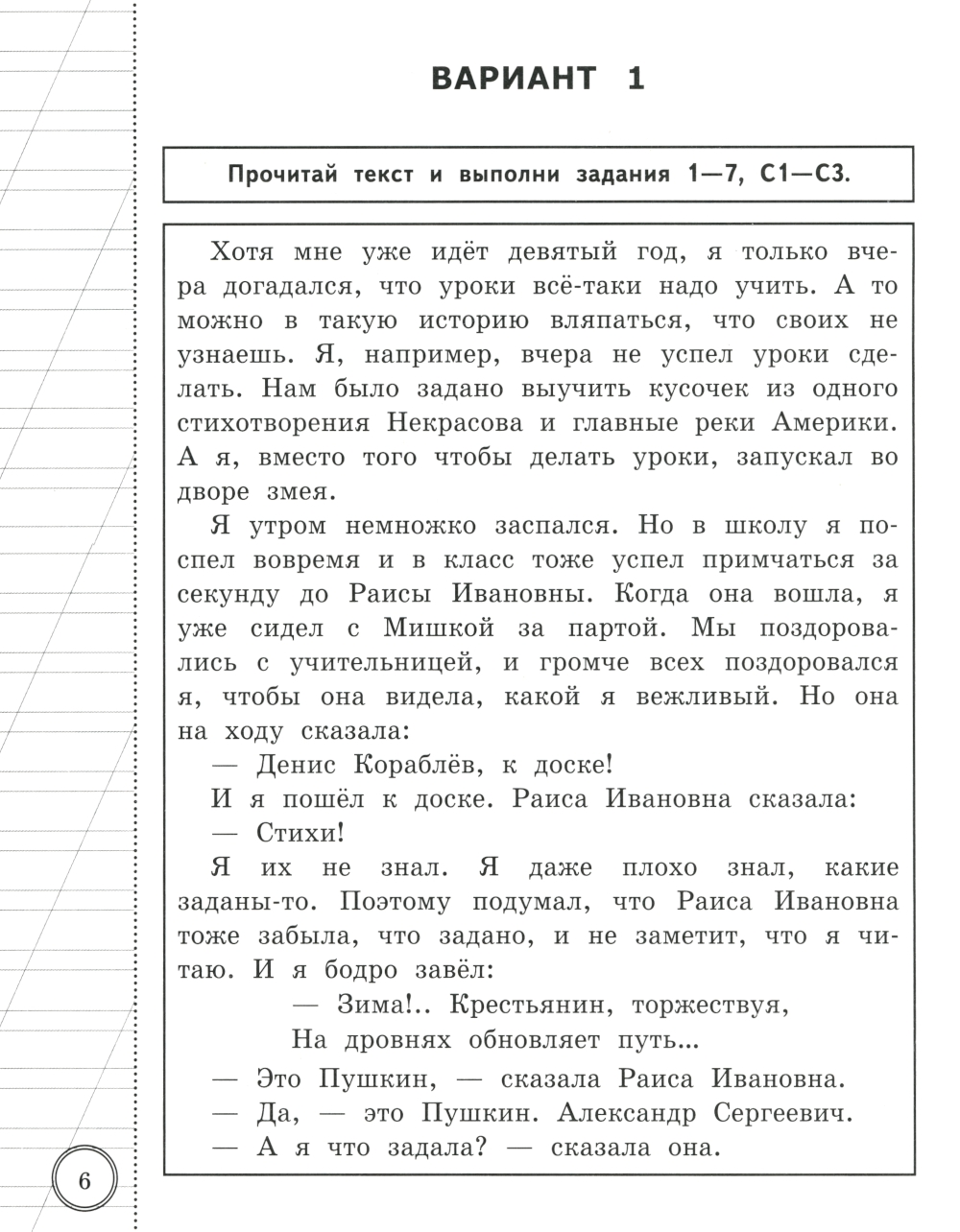 ВАРИАНТ 1

Прочитай текст и выполни задания 1—7, С1—С3.

Хотя мне уже идёт девятый год, я только вчера догадался, что уроки всё-таки надо учить. А то можно в такую историю вляпаться, что своих не узнаешь. Я, например, вчера не успел уроки сделать. Нам было задано выучить кусочек из одного стихотворения Некрасова и главные реки Америки. А я, вместо того чтобы делать уроки, запускал во дворе змея.

Я утром немножко заспался. Но в школу я поспел вовремя и в класс тоже успел примчаться за секунду до Раисы Ивановны. Когда она вошла, я уже сидел с Мишкой за партой. Мы поздоровались с учительницей, и громче всех поздоровался я, чтобы она видела, какой я вежливый. Но она на ходу сказала:

— Денис Кораблёв, к доске!

И я пошёл к доске. Раиса Ивановна сказала:

— Стихи!

Я их не знал. Я даже плохо знал, какие заданы-то. Поэтому подумал, что Раиса Ивановна тоже забыла, что задано, и не заметит, что я читаю. И я бодро завёл:

— Зима!.. Крестьянин, торжествуя,
На дровнях обновляет путь...

— Это Пушкин, — сказала Раиса Ивановна.

— Да, — это Пушкин. Александр Сергеевич.

— А я что задала? — сказала она.

6